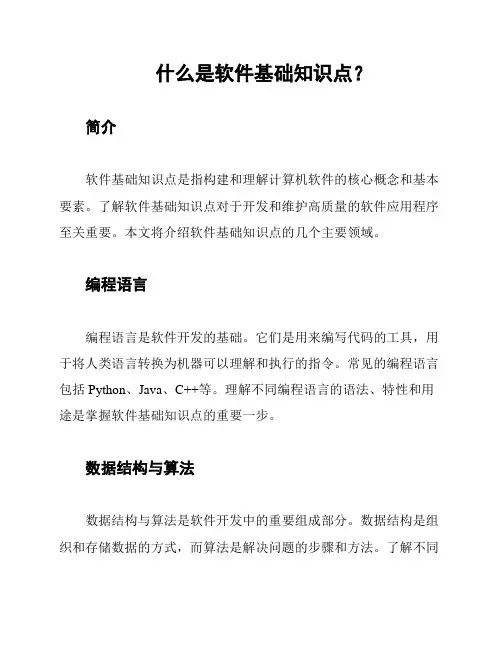 什么是软件基础知识点？

简介

软件基础知识点是指构建和理解计算机软件的核心概念和基本要素。了解软件基础知识点对于开发和维护高质量的软件应用程序至关重要。本文将介绍软件基础知识点的几个主要领域。

编程语言

编程语言是软件开发的基础。它们是用来编写代码的工具，用于将人类语言转换为机器可以理解和执行的指令。常见的编程语言包括 Python、Java、C++等。理解不同编程语言的语法、特性和用途是掌握软件基础知识点的重要一步。

数据结构与算法

数据结构与算法是软件开发中的重要组成部分。数据结构是组织和存储数据的方式，而算法是解决问题的步骤和方法。了解不同